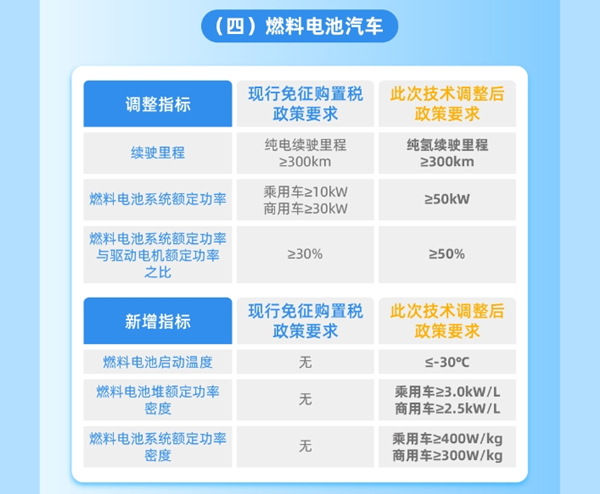 （四）燃料电池汽车

| 调整指标 | 现行免征购置税政策要求 | 此次技术调整后政策要求 |
|---|---|---|
| 续驶里程 | 纯电续驶里程 ≥300km | 纯氢续驶里程 ≥300km |
| 燃料电池系统额定功率 | 乘用车≥10kW 商用车≥30kW | ≥50kW |
| 燃料电池系统额定功率与驱动电机额定功率之比 | ≥30% | ≥50% |

| 新增指标 | 现行免征购置税政策要求 | 此次技术调整后政策要求 |
|---|---|---|
| 燃料电池启动温度 | 无 | ≤-30℃ |
| 燃料电池堆额定功率密度 | 无 | 乘用车≥3.0kW/L 商用车≥2.5kW/L |
| 燃料电池系统额定功率密度 | 无 | 乘用车≥400W/kg 商用车≥300W/kg |